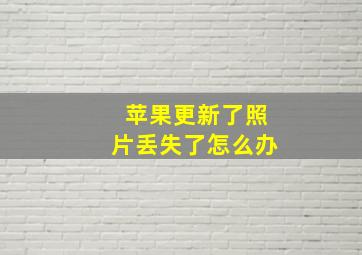 苹果更新了照片丢失了怎么办